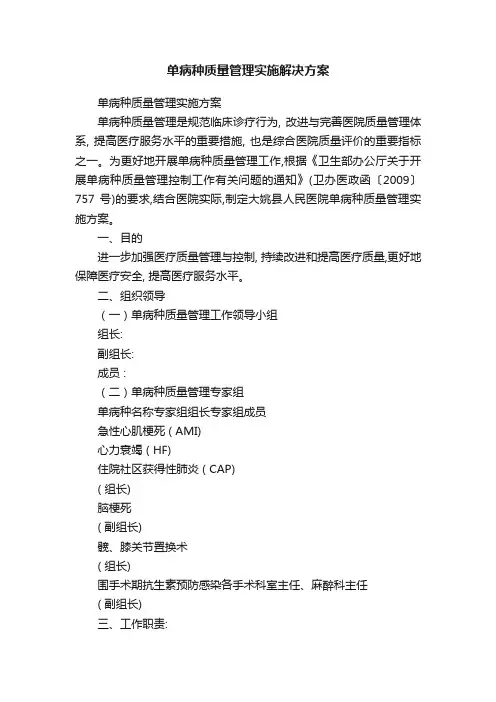 单病种质量管理实施解决方案

单病种质量管理实施方案

单病种质量管理是规范临床诊疗行为, 改进与完善医院质量管理体系, 提高医疗服务水平的重要措施, 也是综合医院质量评价的重要指标之一。为更好地开展单病种质量管理工作,根据《卫生部办公厅关于开展单病种质量管理控制工作有关问题的通知》(卫办医政函〔2009〕757 号)的要求,结合医院实际,制定大姚县人民医院单病种质量管理实施方案。

一、目的

进一步加强医疗质量管理与控制, 持续改进和提高医疗质量,更好地保障医疗安全, 提高医疗服务水平。

二、组织领导

（一）单病种质量管理工作领导小组

组长:

副组长:

成员：

（二）单病种质量管理专家组

单病种名称专家组组长专家组成员

急性心肌梗死（AMI)

心力衰竭（HF)

住院社区获得性肺炎（CAP)

(组长)

脑梗死

(副组长)

髋、膝关节置换术

(组长)

围手术期抗生素预防感染各手术科室主任、麻醉科主任

(副组长)

三、工作职责: